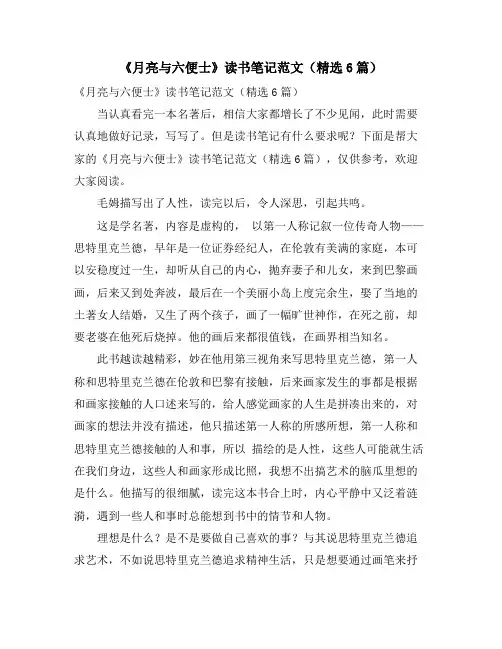 《月亮与六便士》读书笔记范文（精选 6 篇）

《月亮与六便士》读书笔记范文（精选 6 篇）

当认真看完一本名著后，相信大家都增长了不少见闻，此时需要认真地做好记录，写写了。但是读书笔记有什么要求呢？下面是帮大家的《月亮与六便士》读书笔记范文（精选 6 篇），仅供参考，欢迎大家阅读。

毛姆描写出了人性，读完以后，令人深思，引起共鸣。

这是学名著，内容是虚构的， 以第一人称记叙一位传奇人物——思特里克兰德，早年是一位证券经纪人，在伦敦有美满的家庭，本可以安稳度过一生，却听从自己的内心，抛弃妻子和儿女，来到巴黎画画，后来又到处奔波，最后在一个美丽小岛上度完余生，娶了当地的土著女人结婚，又生了两个孩子，画了一幅旷世神作，在死之前，却要老婆在他死后烧掉。他的画后来都很值钱，在画界相当知名。

此书越读越精彩，妙在他用第三视角来写思特里克兰德，第一人称和思特里克兰德在伦敦和巴黎有接触，后来画家发生的事都是根据和画家接触的人口述来写的，给人感觉画家的人生是拼凑出来的，对画家的想法并没有描述，他只描述第一人称的所感所想，第一人称和思特里克兰德接触的人和事，所以 描绘的是人性，这些人可能就生活在我们身边，这些人和画家形成比照，我想不出搞艺术的脑瓜里想的是什么。他描写的很细腻，读完这本书合上时，内心平静中又泛着涟漪，遇到一些人和事时总能想到书中的情节和人物。

理想是什么？是不是要做自己喜欢的事？与其说思特里克兰德追求艺术，不如说思特里克兰德追求精神生活，只是想要通过画笔来抒